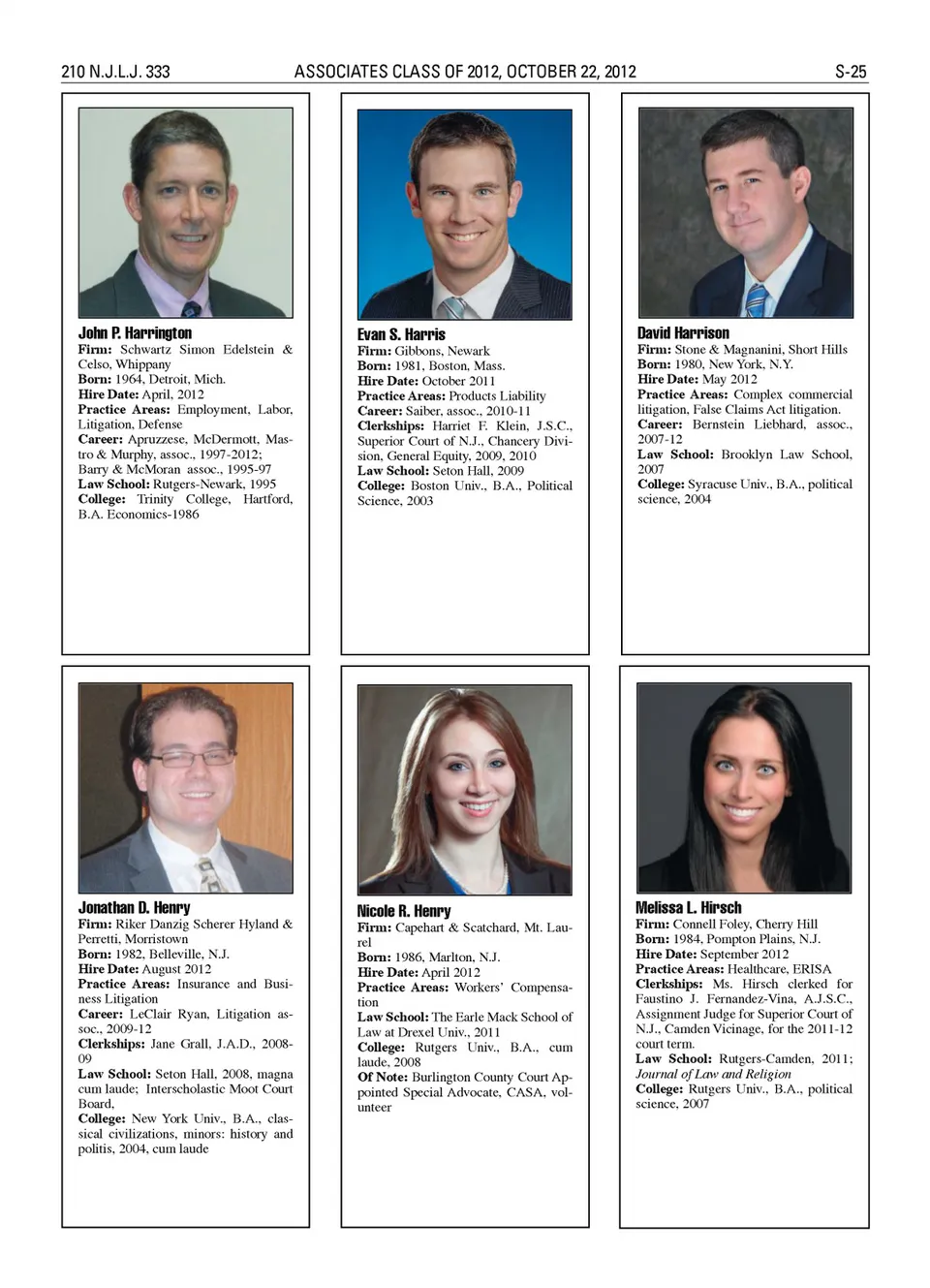 210 N.J.L.J. 333 ASSOCIATES CLASS OF 2012, OCTOBER 22, 2012 S-25

John P. Harrington
Firm: Schwartz Simon Edelstein & Celso, Whippany
Born: 1964, Detroit, Mich.
Hire Date: April, 2012
Practice Areas: Employment, Labor, Litigation, Defense
Career: Apruzzese, McDermott, Mastro & Murphy, assoc., 1997-2012; Barry & McMoran assoc., 1995-97
Law School: Rutgers-Newark, 1995
College: Trinity College, Hartford, B.A. Economics-1986

Evan S. Harris
Firm: Gibbons, Newark
Born: 1981, Boston, Mass.
Hire Date: October 2011
Practice Areas: Products Liability
Career: Saiber, assoc., 2010-11
Clerkships: Harriet F. Klein, J.S.C., Superior Court of N.J., Chancery Division, General Equity, 2009, 2010
Law School: Seton Hall, 2009
College: Boston Univ., B.A., Political Science, 2003

David Harrison
Firm: Stone & Magnanini, Short Hills
Born: 1980, New York, N.Y.
Hire Date: May 2012
Practice Areas: Complex commercial litigation, False Claims Act litigation.
Career: Bernstein Liebhard, assoc., 2007-12
Law School: Brooklyn Law School, 2007
College: Syracuse Univ., B.A., political science, 2004

Jonathan D. Henry
Firm: Riker Danzig Scherer Hyland & Perretti, Morristown
Born: 1982, Belleville, N.J.
Hire Date: August 2012
Practice Areas: Insurance and Business Litigation
Career: LeClair Ryan, Litigation assoc., 2009-12
Clerkships: Jane Grall, J.A.D., 2008-09
Law School: Seton Hall, 2008, magna cum laude; Interscholastic Moot Court Board,
College: New York Univ., B.A., classical civilizations, minors: history and politis, 2004, cum laude

Nicole R. Henry
Firm: Capehart & Scatchard, Mt. Laurel
Born: 1986, Marlton, N.J.
Hire Date: April 2012
Practice Areas: Workers' Compensation
Law School: The Earle Mack School of Law at Drexel Univ., 2011
College: Rutgers Univ., B.A., cum laude, 2008
Of Note: Burlington County Court Appointed Special Advocate, CASA, volunteer

Melissa L. Hirsch
Firm: Connell Foley, Cherry Hill
Born: 1984, Pompton Plains, N.J.
Hire Date: September 2012
Practice Areas: Healthcare, ERISA
Clerkships: Ms. Hirsch clerked for Faustino J. Fernandez-Vina, A.J.S.C., Assignment Judge for Superior Court of N.J., Camden Vicinage, for the 2011-12 court term.
Law School: Rutgers-Camden, 2011; Journal of Law and Religion
College: Rutgers Univ., B.A., political science, 2007